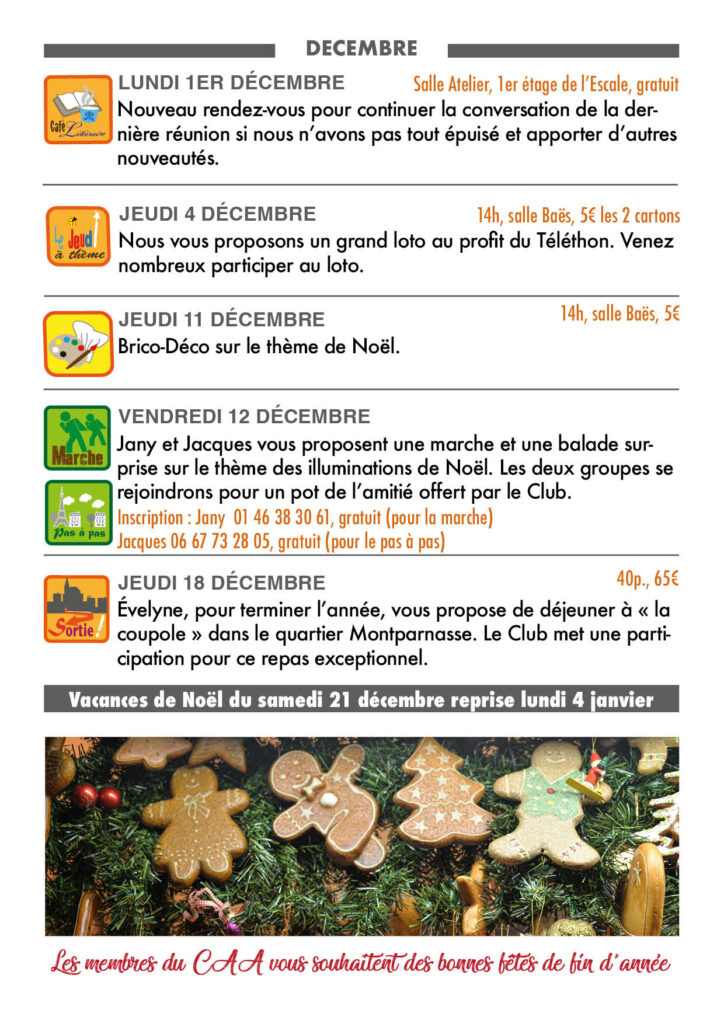 DECEMBRE

Café Littéraire

LUNDI 1ER DÉCEMBRE Salle Atelier, 1er étage de l'Escale, gratuit

Nouveau rendez-vous pour continuer la conversation de la dernière réunion si nous n'avons pas tout épuisé et apporter d'autres nouveautés.

Jeudi à thème

JEUDI 4 DÉCEMBRE 14h, salle Baës, 5€ les 2 cartons

Nous vous proposons un grand loto au profit du Téléthon. Venez nombreux participer au loto.

JEUDI 11 DÉCEMBRE 14h, salle Baës, 5€

Brico-Déco sur le thème de Noël.

Marche

Pas à pas

VENDREDI 12 DÉCEMBRE

Jany et Jacques vous proposent une marche et une balade surprise sur le thème des illuminations de Noël. Les deux groupes se rejoindrons pour un pot de l'amitié offert par le Club.

Inscription : Jany 01 46 38 30 61, gratuit (pour la marche)
Jacques 06 67 73 28 05, gratuit (pour le pas à pas)

Sortie

JEUDI 18 DÉCEMBRE 40p., 65€

Évelyne, pour terminer l'année, vous propose de déjeuner à « la coupole » dans le quartier Montparnasse. Le Club met une participation pour ce repas exceptionnel.

Vacances de Noël du samedi 21 décembre reprise lundi 4 janvier

Les membres du CAA vous souhaitent des bonnes fêtes de fin d'année